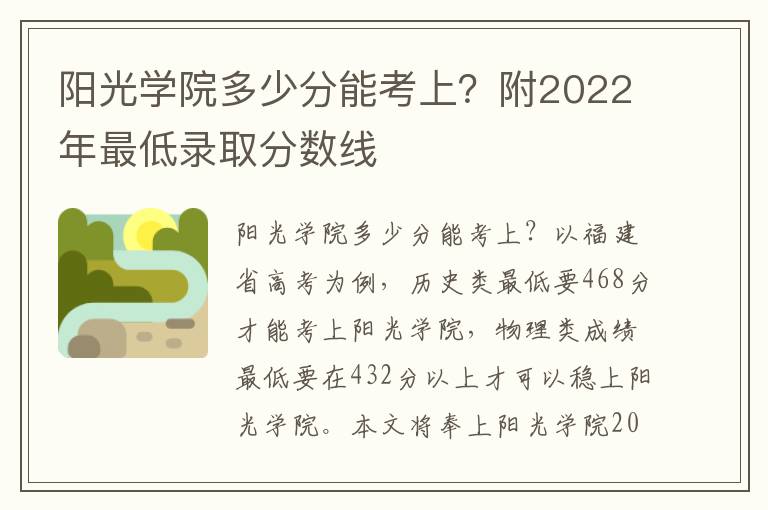 阳光学院多少分能考上？附2022年最低录取分数线

阳光学院多少分能考上？以福建省高考为例，历史类最低要468分才能考上阳光学院，物理类成绩最低要在432分以上才可以稳上阳光学院。本文将奉上阳光学院20